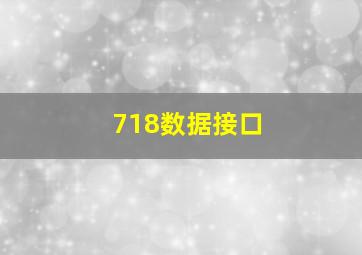 718数据接口